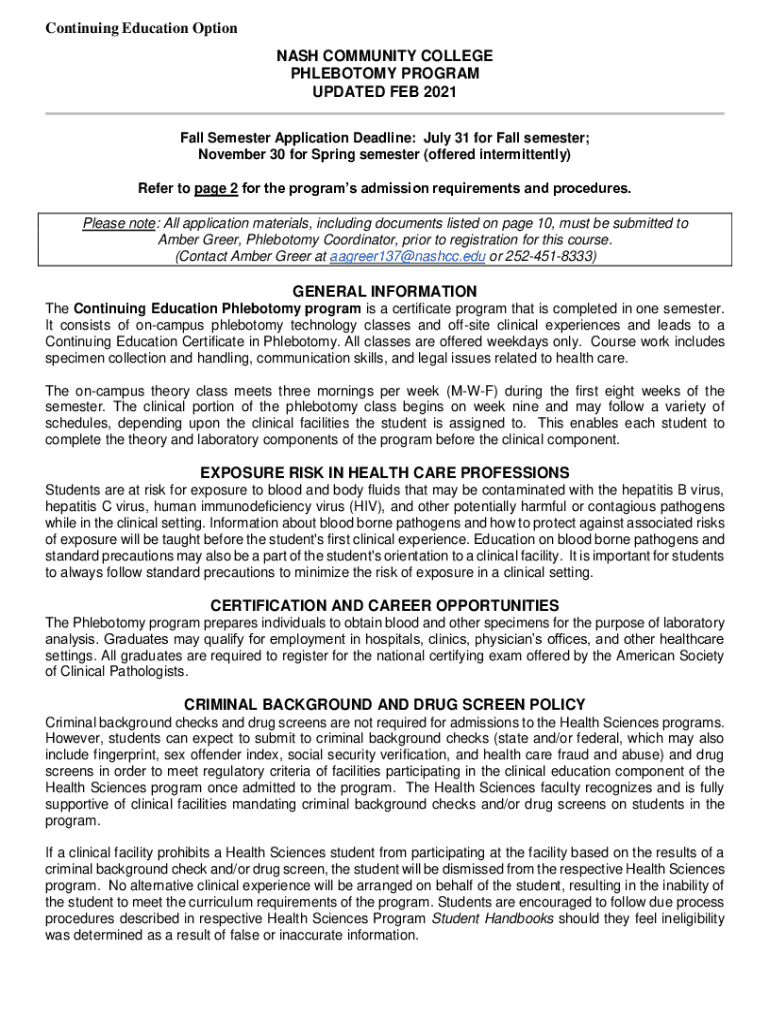 Continuing Education Option

NASH COMMUNITY COLLEGE
PHLEBOTOMY PROGRAM
UPDATED FEB 2021

Fall Semester Application Deadline: July 31 for Fall semester; November 30 for Spring semester (offered intermittently)

Refer to page 2 for the program's admission requirements and procedures.

Please note: All application materials, including documents listed on page 10, must be submitted to Amber Greer, Phlebotomy Coordinator, prior to registration for this course. (Contact Amber Greer at aagreer137@nashcc.edu or 252-451-8333)

GENERAL INFORMATION

The Continuing Education Phlebotomy program is a certificate program that is completed in one semester. It consists of on-campus phlebotomy technology classes and off-site clinical experiences and leads to a Continuing Education Certificate in Phlebotomy. All classes are offered weekdays only. Course work includes specimen collection and handling, communication skills, and legal issues related to health care.

The on-campus theory class meets three mornings per week (M-W-F) during the first eight weeks of the semester. The clinical portion of the phlebotomy class begins on week nine and may follow a variety of schedules, depending upon the clinical facilities the student is assigned to. This enables each student to complete the theory and laboratory components of the program before the clinical component.

EXPOSURE RISK IN HEALTH CARE PROFESSIONS

Students are at risk for exposure to blood and body fluids that may be contaminated with the hepatitis B virus, hepatitis C virus, human immunodeficiency virus (HIV), and other potentially harmful or contagious pathogens while in the clinical setting. Information about blood borne pathogens and how to protect against associated risks of exposure will be taught before the student's first clinical experience. Education on blood borne pathogens and standard precautions may also be a part of the student's orientation to a clinical facility. It is important for students to always follow standard precautions to minimize the risk of exposure in a clinical setting.

CERTIFICATION AND CAREER OPPORTUNITIES

The Phlebotomy program prepares individuals to obtain blood and other specimens for the purpose of laboratory analysis. Graduates may qualify for employment in hospitals, clinics, physician's offices, and other healthcare settings. All graduates are required to register for the national certifying exam offered by the American Society of Clinical Pathologists.

CRIMINAL BACKGROUND AND DRUG SCREEN POLICY

Criminal background checks and drug screens are not required for admissions to the Health Sciences programs. However, students can expect to submit to criminal background checks (state and/or federal, which may also include fingerprint, sex offender index, social security verification, and health care fraud and abuse) and drug screens in order to meet regulatory criteria of facilities participating in the clinical education component of the Health Sciences program once admitted to the program. The Health Sciences faculty recognizes and is fully supportive of clinical facilities mandating criminal background checks and/or drug screens on students in the program.

If a clinical facility prohibits a Health Sciences student from participating at the facility based on the results of a criminal background check and/or drug screen, the student will be dismissed from the respective Health Sciences program. No alternative clinical experience will be arranged on behalf of the student, resulting in the inability of the student to meet the curriculum requirements of the program. Students are encouraged to follow due process procedures described in respective Health Sciences Program Student Handbooks should they feel ineligibility was determined as a result of false or inaccurate information.